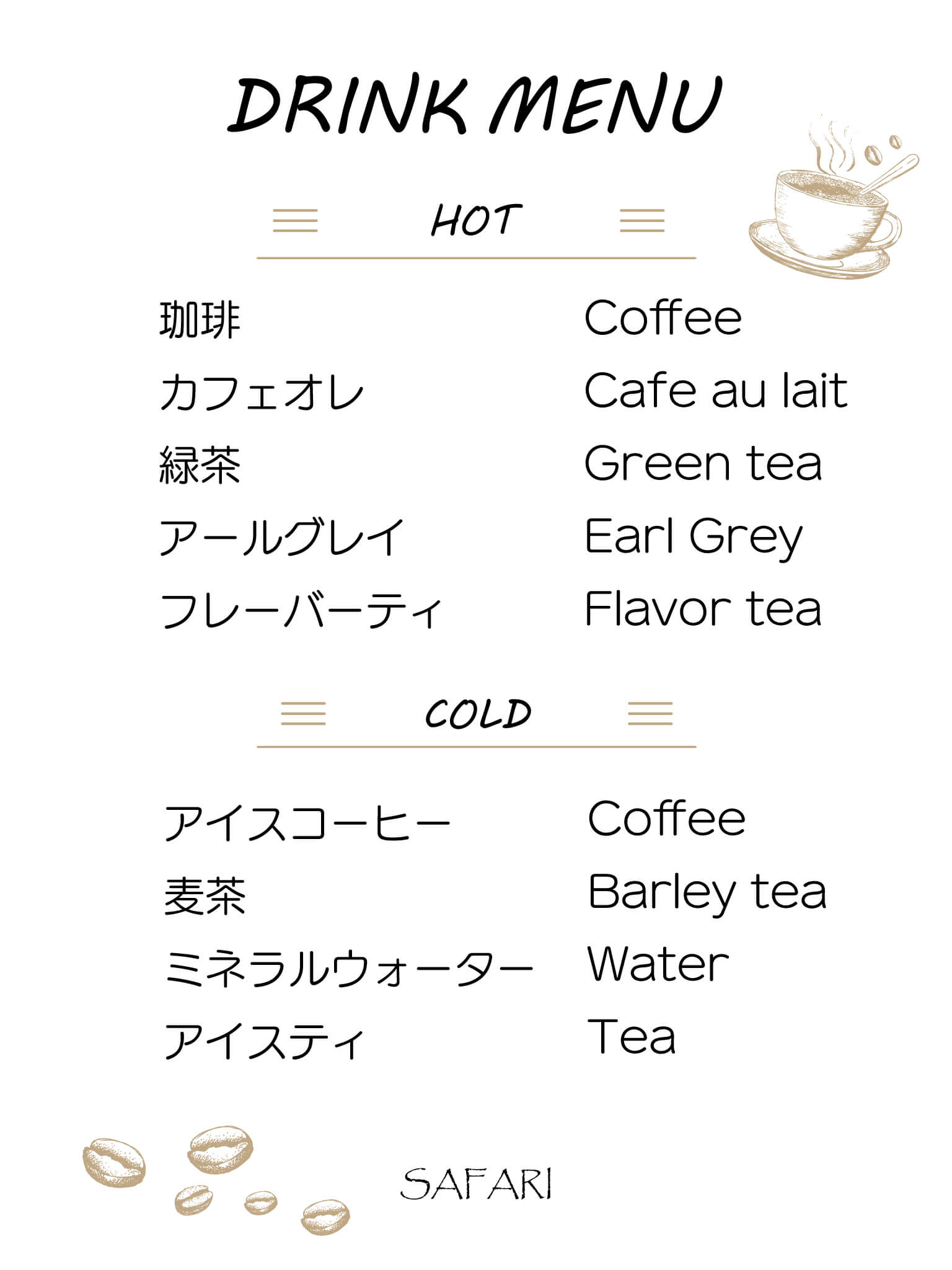 DRINK MENU

HOT

珈琲 Coffee
カフェオレ Cafe au lait
緑茶 Green tea
アールグレイ Earl Grey
フレーバーティ Flavor tea

COLD

アイスコーヒー Coffee
麦茶 Barley tea
ミネラルウォーター Water
アイスティ Tea

SAFARI